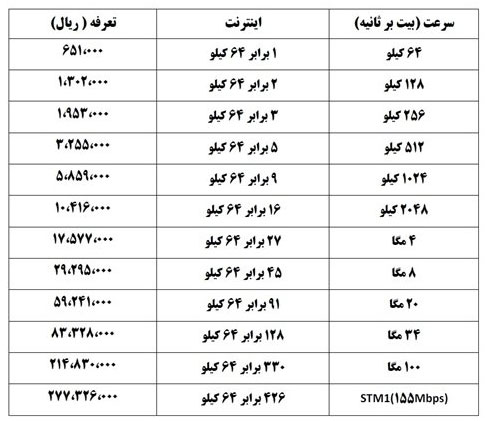 | سرعت (بیت بر ثانیه) | اینترنت | تعرفه ( ریال) |
|---|---|---|
| ۶۴ کیلو | ۱ برابر ۶۴ کیلو | ۶۵۱،۰۰۰ |
| ۱۲۸ کیلو | ۲ برابر ۶۴ کیلو | ۱،۳۰۲،۰۰۰ |
| ۲۵۶ کیلو | ۳ برابر ۶۴ کیلو | ۱،۹۵۳،۰۰۰ |
| ۵۱۲ کیلو | ۵ برابر ۶۴ کیلو | ۳،۲۵۵،۰۰۰ |
| ۱۰۲۴ کیلو | ۹ برابر ۶۴ کیلو | ۵،۸۵۹،۰۰۰ |
| ۲۰۴۸ کیلو | ۱۶ برابر ۶۴ کیلو | ۱۰،۴۱۶،۰۰۰ |
| ۴ مگا | ۲۷ برابر ۶۴ کیلو | ۱۷،۵۷۷،۰۰۰ |
| ۸ مگا | ۴۵ برابر ۶۴ کیلو | ۲۹،۲۹۵،۰۰۰ |
| ۲۰ مگا | ۹۱ برابر ۶۴ کیلو | ۵۹،۲۴۱،۰۰۰ |
| ۳۴ مگا | ۱۲۸ برابر ۶۴ کیلو | ۸۳،۳۲۸،۰۰۰ |
| ۱۰۰ مگا | ۳۳۰ برابر ۶۴ کیلو | ۲۱۴،۸۳۰،۰۰۰ |
| STM1(۱۵۵Mbps) | ۴۲۶ برابر ۶۴ کیلو | ۲۷۷،۳۲۶،۰۰۰ |